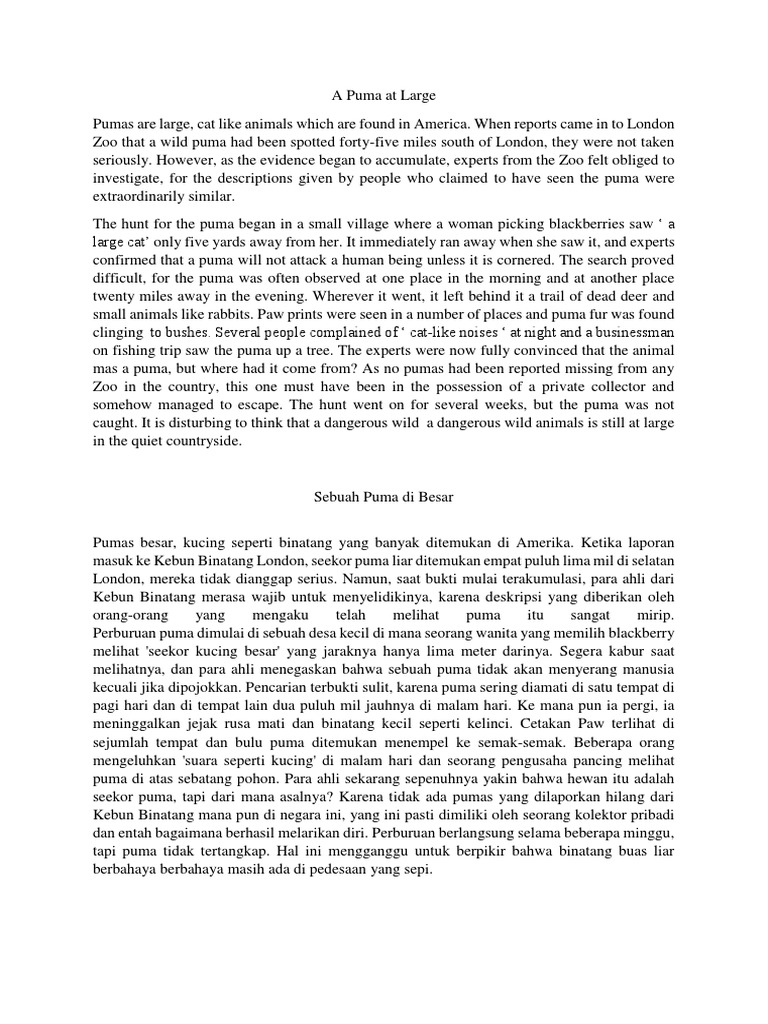 A Puma at Large

Pumas are large, cat like animals which are found in America. When reports came in to London Zoo that a wild puma had been spotted forty-five miles south of London, they were not taken seriously. However, as the evidence began to accumulate, experts from the Zoo felt obliged to investigate, for the descriptions given by people who claimed to have seen the puma were extraordinarily similar.

The hunt for the puma began in a small village where a woman picking blackberries saw ' a large cat' only five yards away from her. It immediately ran away when she saw it, and experts confirmed that a puma will not attack a human being unless it is cornered. The search proved difficult, for the puma was often observed at one place in the morning and at another place twenty miles away in the evening. Wherever it went, it left behind it a trail of dead deer and small animals like rabbits. Paw prints were seen in a number of places and puma fur was found clinging to bushes. Several people complained of ' cat-like noises ' at night and a businessman on fishing trip saw the puma up a tree. The experts were now fully convinced that the animal mas a puma, but where had it come from? As no pumas had been reported missing from any Zoo in the country, this one must have been in the possession of a private collector and somehow managed to escape. The hunt went on for several weeks, but the puma was not caught. It is disturbing to think that a dangerous wild a dangerous wild animals is still at large in the quiet countryside.

Sebuah Puma di Besar

Pumas besar, kucing seperti binatang yang banyak ditemukan di Amerika. Ketika laporan masuk ke Kebun Binatang London, seekor puma liar ditemukan empat puluh lima mil di selatan London, mereka tidak dianggap serius. Namun, saat bukti mulai terakumulasi, para ahli dari Kebun Binatang merasa wajib untuk menyelidikinya, karena deskripsi yang diberikan oleh orang-orang yang mengaku telah melihat puma itu sangat mirip. Perburuan puma dimulai di sebuah desa kecil di mana seorang wanita yang memilih blackberry melihat 'seekor kucing besar' yang jaraknya hanya lima meter darinya. Segera kabur saat melihatnya, dan para ahli menegaskan bahwa sebuah puma tidak akan menyerang manusia kecuali jika dipojokkan. Pencarian terbukti sulit, karena puma sering diamati di satu tempat di pagi hari dan di tempat lain dua puluh mil jauhnya di malam hari. Ke mana pun ia pergi, ia meninggalkan jejak rusa mati dan binatang kecil seperti kelinci. Cetakan Paw terlihat di sejumlah tempat dan bulu puma ditemukan menempel ke semak-semak. Beberapa orang mengeluhkan 'suara seperti kucing' di malam hari dan seorang pengusaha pancing melihat puma di atas sebatang pohon. Para ahli sekarang sepenuhnya yakin bahwa hewan itu adalah seekor puma, tapi dari mana asalnya? Karena tidak ada pumas yang dilaporkan hilang dari Kebun Binatang mana pun di negara ini, yang ini pasti dimiliki oleh seorang kolektor pribadi dan entah bagaimana berhasil melarikan diri. Perburuan berlangsung selama beberapa minggu, tapi puma tidak tertangkap. Hal ini mengganggu untuk berpikir bahwa binatang buas liar berbahaya berbahaya masih ada di pedesaan yang sepi.